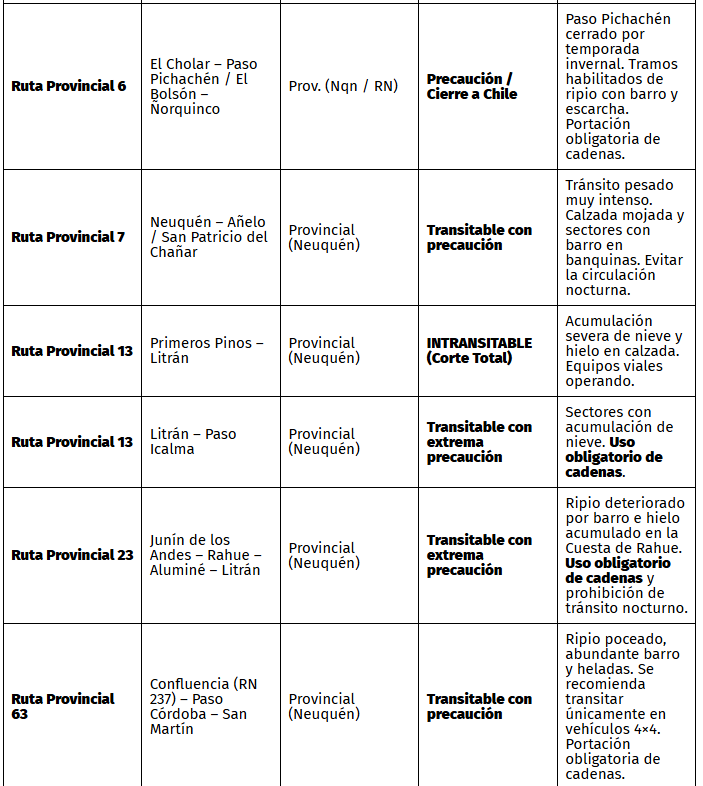 | | | | | |
|---|---|---|---|---|
| **Ruta Provincial 6** | El Cholar – Paso Pichachén / El Bolsón – Ñorquinco | Prov. (Nqn / RN) | **Precaución / Cierre a Chile** | Paso Pichachén cerrado por temporada invernal. Tramos habilitados de ripio con barro y escarcha. Portación obligatoria de cadenas. |
| **Ruta Provincial 7** | Neuquén – Añelo / San Patricio del Chañar | Provincial (Neuquén) | **Transitable con precaución** | Tránsito pesado muy intenso. Calzada mojada y sectores con barro en banquinas. Evitar la circulación nocturna. |
| **Ruta Provincial 13** | Primeros Pinos – Litrán | Provincial (Neuquén) | **INTRANSITABLE (Corte Total)** | Acumulación severa de nieve y hielo en calzada. Equipos viales operando. |
| **Ruta Provincial 13** | Litrán – Paso Icalma | Provincial (Neuquén) | **Transitable con extrema precaución** | Sectores con acumulación de nieve. **Uso obligatorio de cadenas**. |
| **Ruta Provincial 23** | Junín de los Andes – Rahue – Aluminé – Litrán | Provincial (Neuquén) | **Transitable con extrema precaución** | Ripio deteriorado por barro e hielo acumulado en la Cuesta de Rahue. **Uso obligatorio de cadenas** y prohibición de tránsito nocturno. |
| **Ruta Provincial 63** | Confluencia (RN 237) – Paso Córdoba – San Martín | Provincial (Neuquén) | **Transitable con precaución** | Ripio poceado, abundante barro y heladas. Se recomienda transitar únicamente en vehículos 4×4. Portación obligatoria de cadenas. |